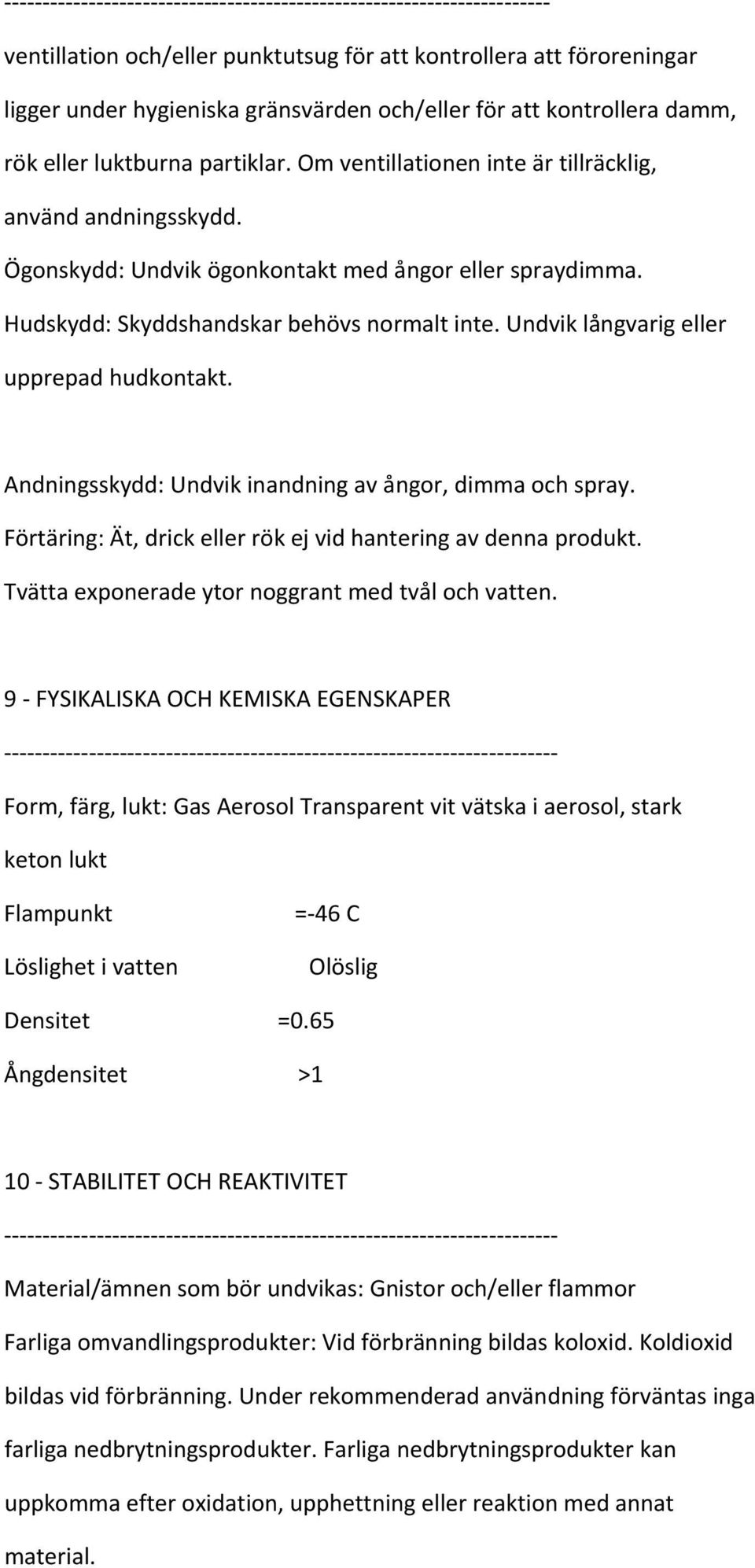 ----------------------------------------------------------------------

ventillation och/eller punktutsug för att kontrollera att föroreningar ligger under hygieniska gränsvärden och/eller för att kontrollera damm, rök eller luktburna partiklar. Om ventillationen inte är tillräcklig, använd andningsskydd.
Ögonskydd: Undvik ögonkontakt med ångor eller spraydimma.
Hudskydd: Skyddshandskar behövs normalt inte. Undvik långvarig eller upprepad hudkontakt.

Andningsskydd: Undvik inandning av ångor, dimma och spray.
Förtäring: Ät, drick eller rök ej vid hantering av denna produkt.
Tvätta exponerade ytor noggrant med tvål och vatten.

9 - FYSIKALISKA OCH KEMISKA EGENSKAPER
----------------------------------------------------------------------
Form, färg, lukt: Gas Aerosol Transparent vit vätska i aerosol, stark keton lukt
Flampunkt =-46 C
Löslighet i vatten Olöslig
Densitet =0.65
Ångdensitet >1

10 - STABILITET OCH REAKTIVITET
----------------------------------------------------------------------
Material/ämnen som bör undvikas: Gnistor och/eller flammor
Farliga omvandlingsprodukter: Vid förbränning bildas koloxid. Koldioxid bildas vid förbränning. Under rekommenderad användning förväntas inga farliga nedbrytningsprodukter. Farliga nedbrytningsprodukter kan uppkomma efter oxidation, upphettning eller reaktion med annat material.